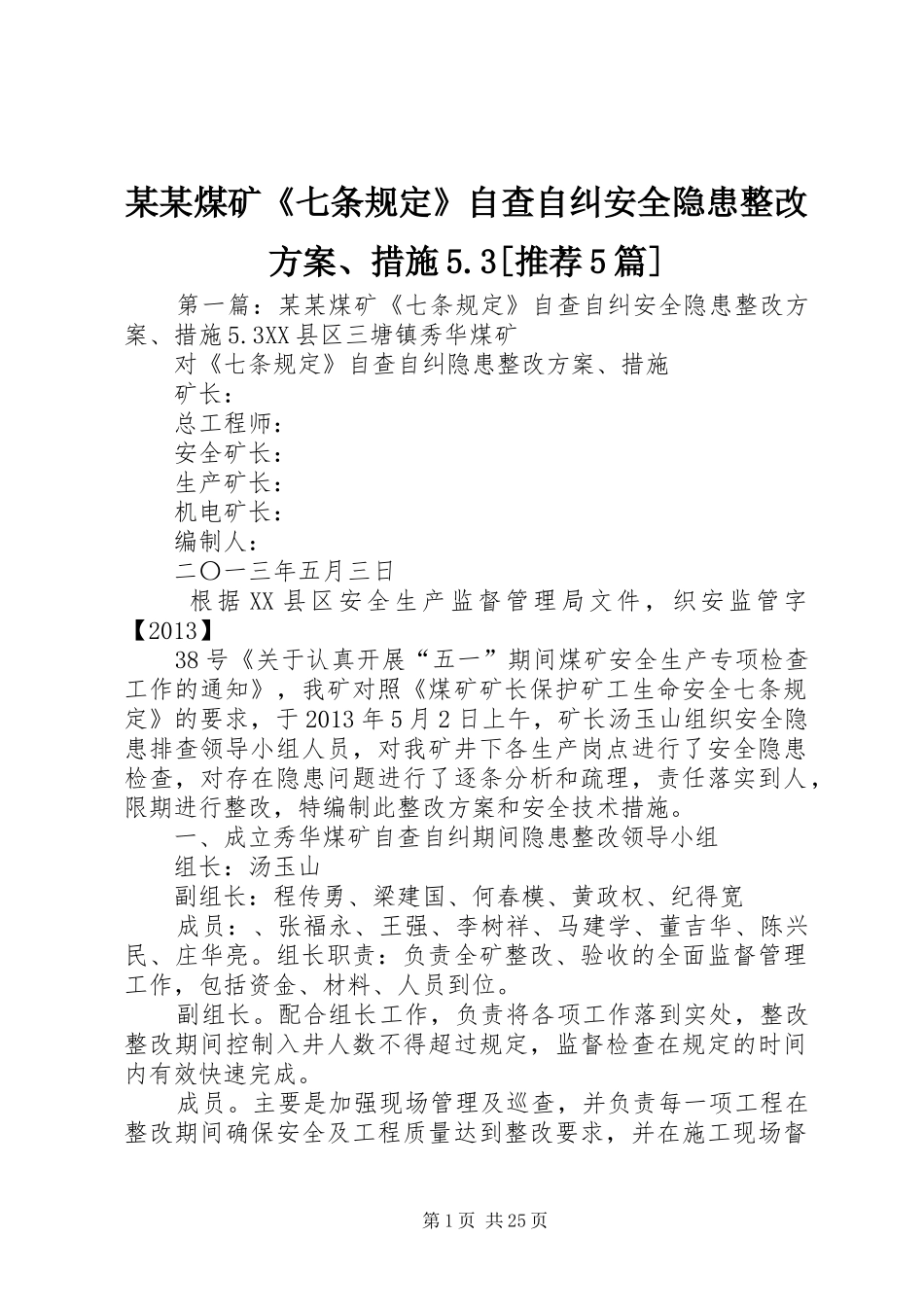 某某煤矿《七条规定》自查自纠安全隐患整改方案、措施5.3[推荐5篇]

第一篇：某某煤矿《七条规定》自查自纠安全隐患整改方案、措施5.3XX县区三塘镇秀华煤矿

对《七条规定》自查自纠隐患整改方案、措施

矿长：

总工程师：

安全矿长：

生产矿长：

机电矿长：

编制人：

二〇一三年五月三日

根据XX县区安全生产监督管理局文件，织安监管字【2013】

38号《关于认真开展“五一”期间煤矿安全生产专项检查工作的通知》，我矿对照《煤矿矿长保护矿工生命安全七条规定》的要求，于2013年5月2日上午，矿长汤玉山组织安全隐患排查领导小组人员，对我矿井下各生产岗点进行了安全隐患检查，对存在隐患问题进行了逐条分析和疏理，责任落实到人，限期进行整改，特编制此整改方案和安全技术措施。

一、成立秀华煤矿自查自纠期间隐患整改领导小组

组长：汤玉山

副组长：程传勇、梁建国、何春模、黄政权、纪得宽

成员：、张福永、王强、李树祥、马建学、董吉华、陈兴民、庄华亮。组长职责：负责全矿整改、验收的全面监督管理工作，包括资金、材料、人员到位。

副组长。配合组长工作，负责将各项工作落到实处，整改整改期间控制入井人数不得超过规定，监督检查在规定的时间内有效快速完成。

成员。主要是加强现场管理及巡查，并负责每一项工程在整改期间确保安全及工程质量达到整改要求，并在施工现场督

第1页 共25页